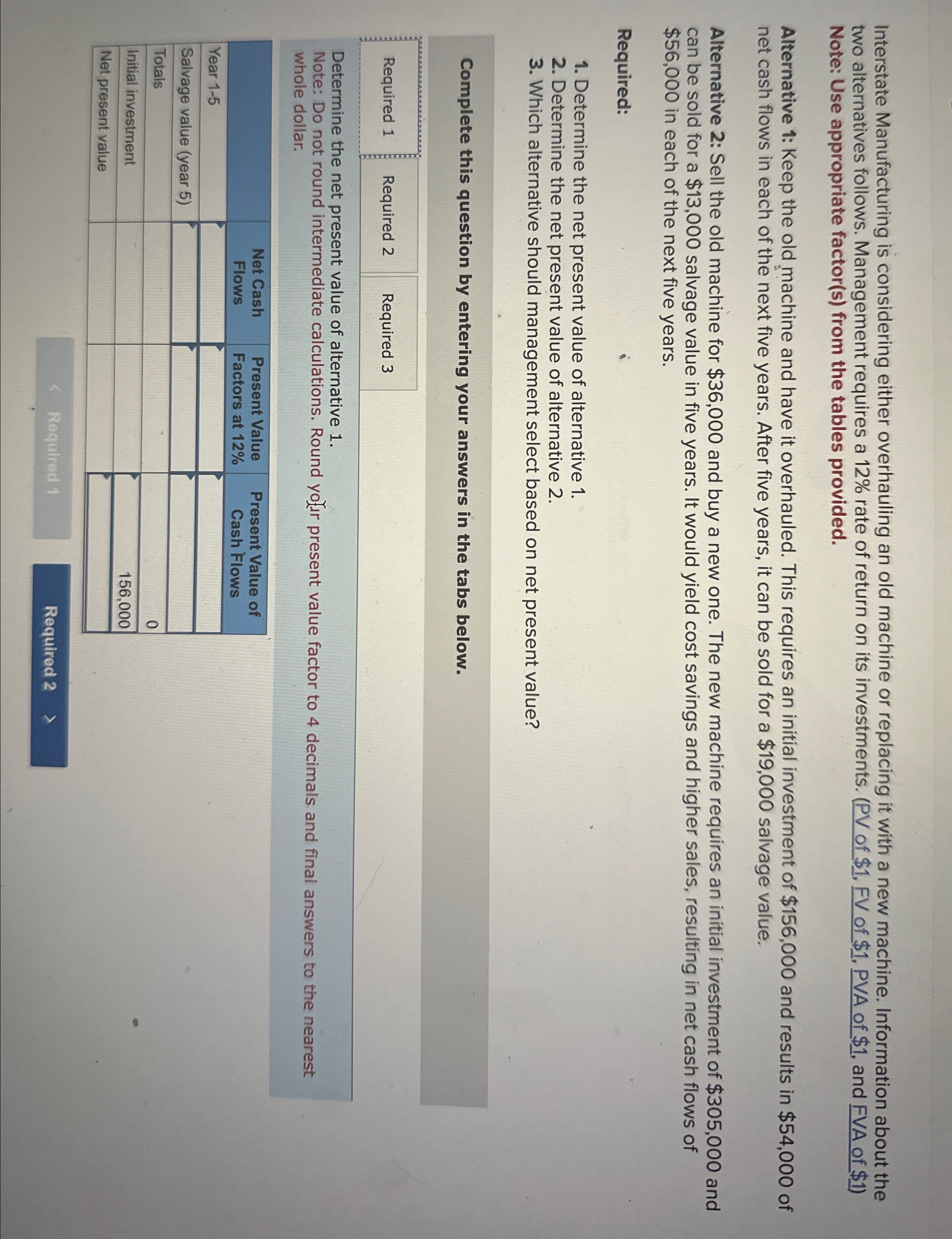 Interstate Manufacturing is considering either overhauling an old machine or replacing it with a new machine. Information about the two alternatives follows. Management requires a 12% rate of return on its investments. (PV of $1, FV of $1, PVA of $1, and FVA of $1)
Note: Use appropriate factor(s) from the tables provided.

Alternative 1: Keep the old machine and have it overhauled. This requires an initial investment of $156,000 and results in $54,000 of net cash flows in each of the next five years. After five years, it can be sold for a $19,000 salvage value.

Alternative 2: Sell the old machine for $36,000 and buy a new one. The new machine requires an initial investment of $305,000 and can be sold for a $13,000 salvage value in five years. It would yield cost savings and higher sales, resulting in net cash flows of $56,000 in each of the next five years.

Required:

1. Determine the net present value of alternative 1.
2. Determine the net present value of alternative 2.
3. Which alternative should management select based on net present value?

Complete this question by entering your answers in the tabs below.

Required 1 Required 2 Required 3

Determine the net present value of alternative 1.
Note: Do not round intermediate calculations. Round your present value factor to 4 decimals and final answers to the nearest whole dollar.

| | Net Cash Flows | Present Value Factors at 12% | Present Value of Cash Flows |
|---|---|---|---|
| Year 1-5 | | | |
| Salvage value (year 5) | | | |
| Totals | | | 0 |
| Initial investment | | | 156,000 |
| Net present value | | | |

< Required 1 Required 2 >